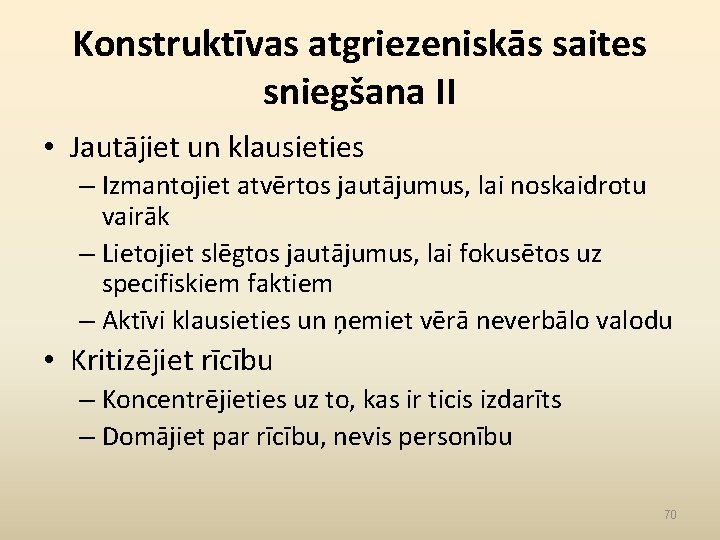 Konstruktīvas atgriezeniskās saites sniegšana II

• Jautājiet un klausieties
– Izmantojiet atvērtos jautājumus, lai noskaidrotu vairāk
– Lietojiet slēgtos jautājumus, lai fokusētos uz specifiskiem faktiem
– Aktīvi klausieties un ņemiet vērā neverbālo valodu
• Kritizējiet rīcību
– Koncentrējieties uz to, kas ir ticis izdarīts
– Domājiet par rīcību, nevis personību

70